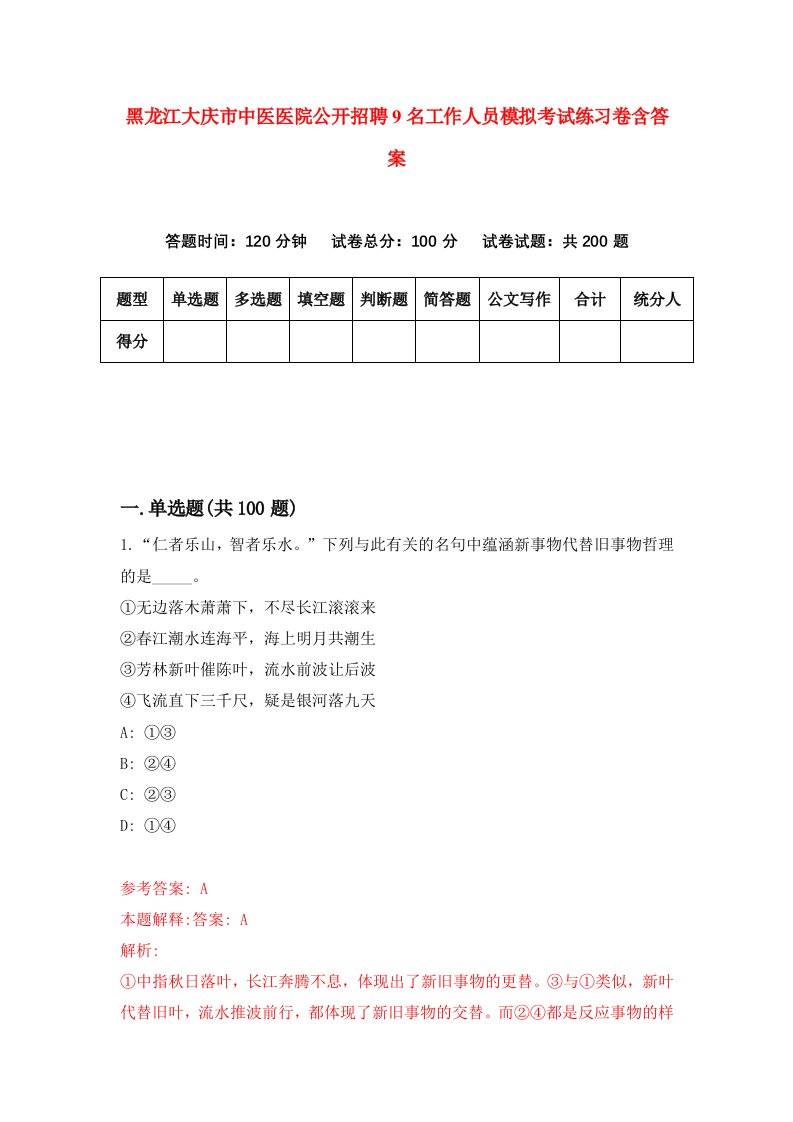 黑龙江大庆市中医医院公开招聘9名工作人员模拟考试练习卷含答案

答题时间：120分钟　试卷总分：100分　试卷试题：共200题

| 题型 | 单选题 | 多选题 | 填空题 | 判断题 | 简答题 | 公文写作 | 合计 | 统分人 |
|---|---|---|---|---|---|---|---|---|
| 得分 | | | | | | | | |

一.单选题(共100题)

1.“仁者乐山，智者乐水。”下列与此有关的名句中蕴涵新事物代替旧事物哲理的是_____。
①无边落木萧萧下，不尽长江滚滚来
②春江潮水连海平，海上明月共潮生
③芳林新叶催陈叶，流水前波让后波
④飞流直下三千尺，疑是银河落九天
A: ①③
B: ②④
C: ②③
D: ①④

参考答案: A
本题解释:答案: A
解析:
①中指秋日落叶，长江奔腾不息，体现出了新旧事物的更替。③与①类似，新叶代替旧叶，流水推波前行，都体现了新旧事物的交替。而②④都是反应事物的样